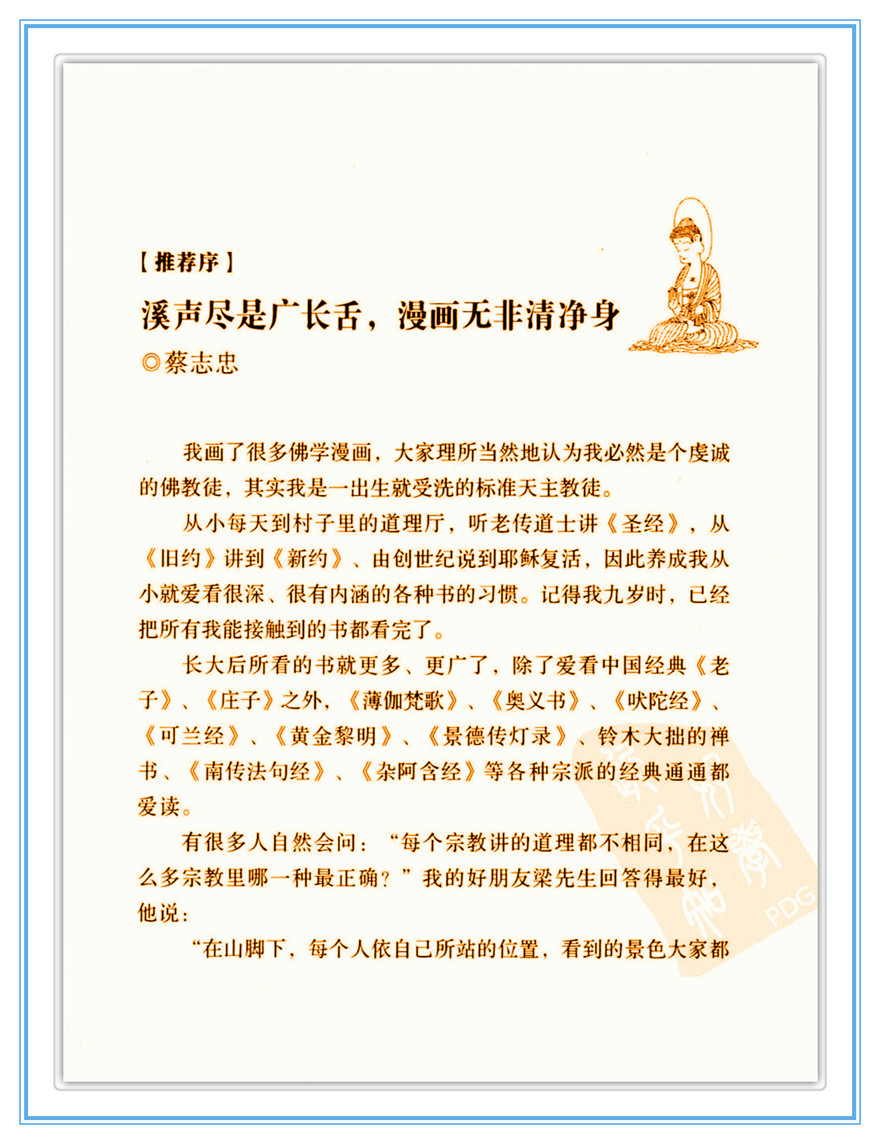 【推荐序】

溪声尽是广长舌，漫画无非清净身

◎蔡志忠

我画了很多佛学漫画，大家理所当然地认为我必然是个虔诚的佛教徒，其实我是一出生就受洗的标准天主教徒。

从小每天到村子里的道理厅，听老传道士讲《圣经》，从《旧约》讲到《新约》、由创世纪说到耶稣复活，因此养成我从小就爱看很深、很有内涵的各种书的习惯。记得我九岁时，已经把所有我能接触到的书都看完了。

长大后所看的书就更多、更广了，除了爱看中国经典《老子》、《庄子》之外，《薄伽梵歌》、《奥义书》、《吠陀经》、《可兰经》、《黄金黎明》、《景德传灯录》、铃木大拙的禅书、《南传法句经》、《杂阿含经》等各种宗派的经典通通都爱读。

有很多人自然会问："每个宗教讲的道理都不相同，在这么多宗教里哪一种最正确？"我的好朋友梁先生回答得最好，他说：

"在山脚下，每个人依自己所站的位置，看到的景色大家都

PDG